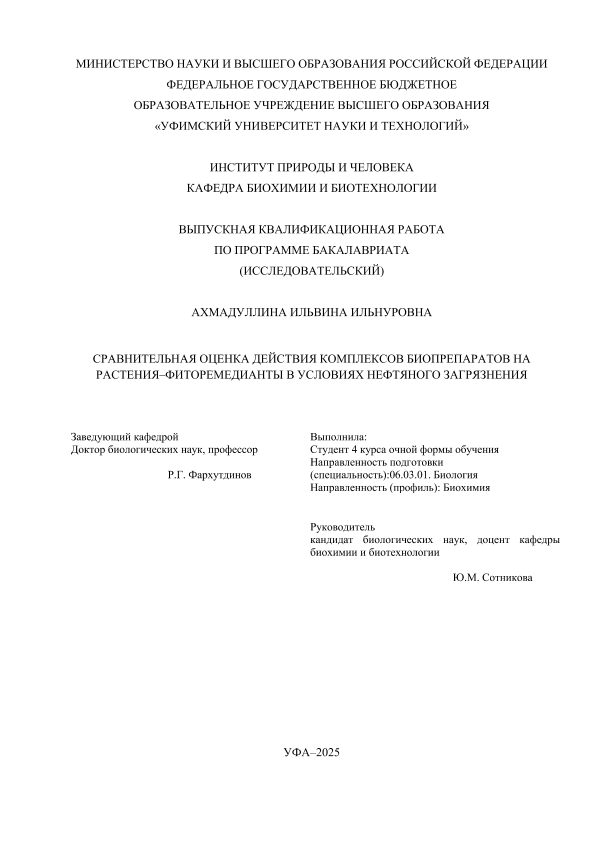 МИНИСТЕРСТВО НАУКИ И ВЫСШЕГО ОБРАЗОВАНИЯ РОССИЙСКОЙ ФЕДЕРАЦИИ
ФЕДЕРАЛЬНОЕ ГОСУДАРСТВЕННОЕ БЮДЖЕТНОЕ
ОБРАЗОВАТЕЛЬНОЕ УЧРЕЖДЕНИЕ ВЫСШЕГО ОБРАЗОВАНИЯ
«УФИМСКИЙ УНИВЕРСИТЕТ НАУКИ И ТЕХНОЛОГИЙ»

ИНСТИТУТ ПРИРОДЫ И ЧЕЛОВЕКА
КАФЕДРА БИОХИМИИ И БИОТЕХНОЛОГИИ

ВЫПУСКНАЯ КВАЛИФИКАЦИОННАЯ РАБОТА
ПО ПРОГРАММЕ БАКАЛАВРИАТА
(ИССЛЕДОВАТЕЛЬСКИЙ)

АХМАДУЛЛИНА ИЛЬВИНА ИЛЬНУРОВНА

СРАВНИТЕЛЬНАЯ ОЦЕНКА ДЕЙСТВИЯ КОМПЛЕКСОВ БИОПРЕПАРАТОВ НА РАСТЕНИЯ–ФИТОРЕМЕДИАНТЫ В УСЛОВИЯХ НЕФТЯНОГО ЗАГРЯЗНЕНИЯ

Заведующий кафедрой
Доктор биологических наук, профессор

Р.Г. Фархутдинов

Выполнила:
Студент 4 курса очной формы обучения
Направленность подготовки
(специальность):06.03.01. Биология
Направленность (профиль): Биохимия

Руководитель
кандидат биологических наук, доцент кафедры биохимии и биотехнологии

Ю.М. Сотникова

УФА–2025